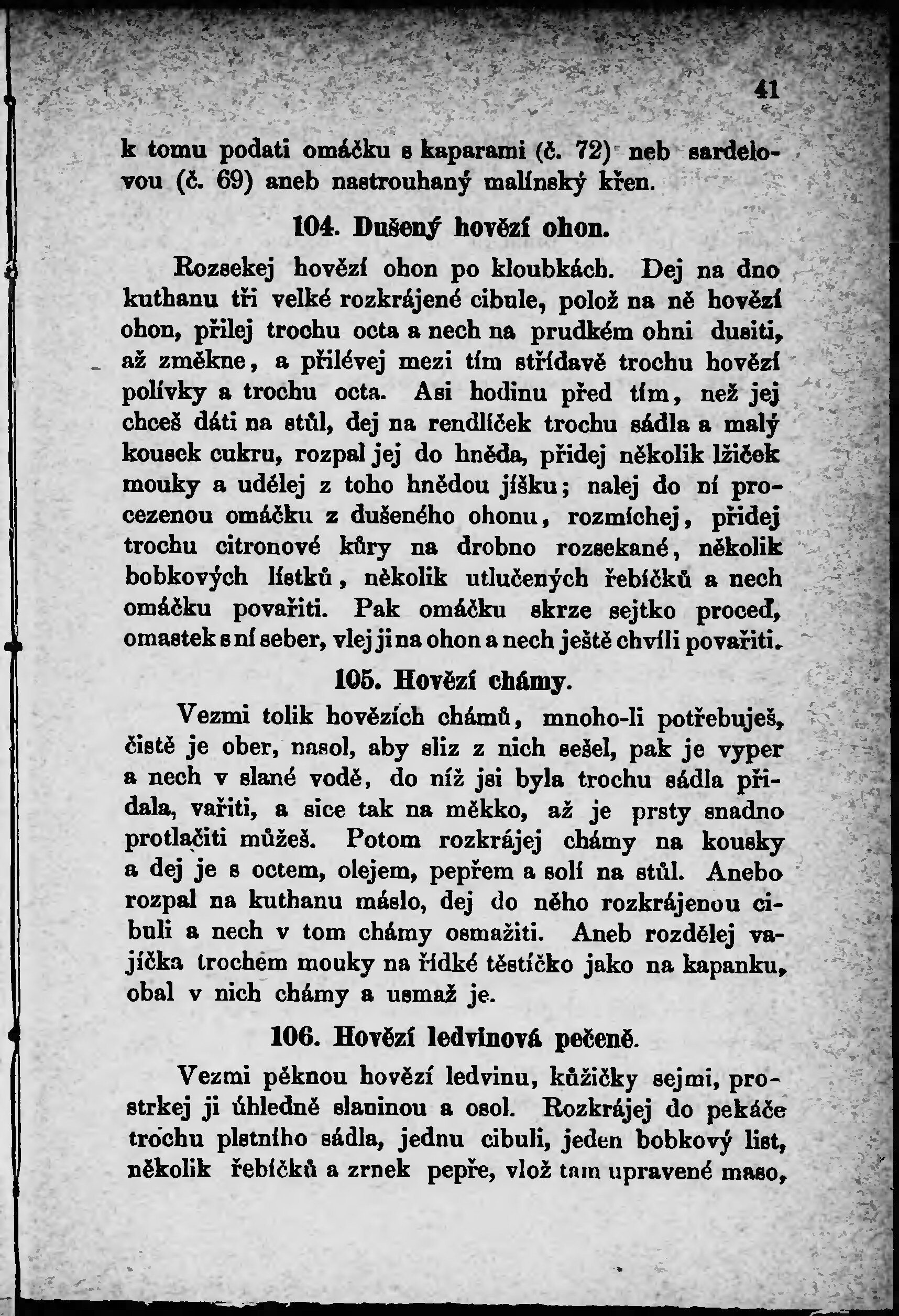 41

k tomu podati omáčku s kaparami (č. 72) neb sardelovou (č. 69) aneb nastrouhaný malínský křen.

104. Dušený hovězí ohon.

Rozsekej hovězí ohon po kloubkách. Dej na dno kuthanu tři velké rozkrájené cibule, polož na ně hovězí ohon, přilej trochu octa a nech na prudkém ohni dusiti, až změkne, a přilévej mezi tím střídavě trochu hovězí polívky a trochu octa. Asi hodinu před tím, než jej chceš dáti na stůl, dej na rendlíček trochu sádla a malý kousek cukru, rozpal jej do hněda, přidej několik lžiček mouky a udělej z toho hnědou jíšku; nalej do ní procezenou omáčku z dušeného ohonu, rozmíchej, přidej trochu citronové kůry na drobno rozsekané, několik bobkových lístků, několik utlučených řebíčků a nech omáčku povařiti. Pak omáčku skrze sejtko proceď, omastek s ní seber, vlej ji na ohon a nech ještě chvíli povařiti.

105. Hovězí chámy.

Vezmi tolik hovězích chámů, mnoho-li potřebuješ, čistě je ober, nasol, aby sliz z nich sešel, pak je vyper a nech v slané vodě, do níž jsi byla trochu sádla přidala, vařiti, a sice tak na měkko, až je prsty snadno protlačiti můžeš. Potom rozkrájej chámy na kousky a dej je s octem, olejem, pepřem a solí na stůl. Anebo rozpal na kuthanu máslo, dej do něho rozkrájenou cibuli a nech v tom chámy osmažiti. Aneb rozdělej vajíčka trochem mouky na řídké těstíčko jako na kapanku, obal v nich chámy a usmaž je.

106. Hovězí ledvinová pečeně.

Vezmi pěknou hovězí ledvinu, kůžičky sejmi, prostrkej ji úhledně slaninou a osol. Rozkrájej do pekáče trochu plstního sádla, jednu cibuli, jeden bobkový list, několik řebíčků a zrnek pepře, vlož tam upravené maso,